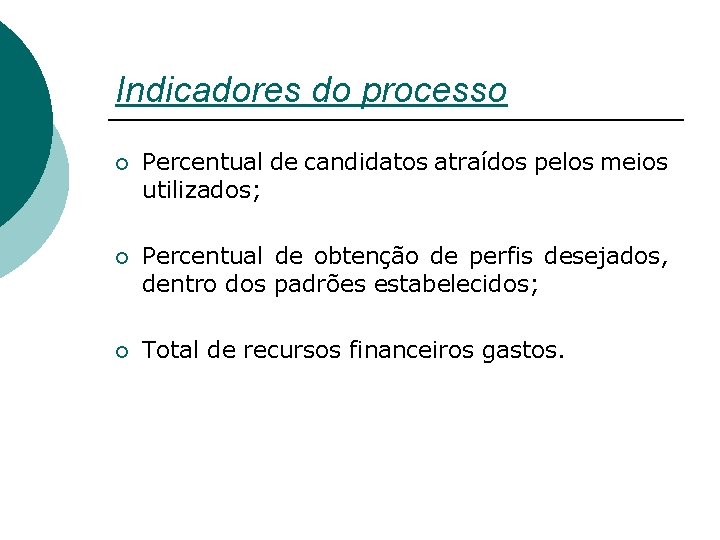 Indicadores do processo

• Percentual de candidatos atraídos pelos meios utilizados;

• Percentual de obtenção de perfis desejados, dentro dos padrões estabelecidos;

• Total de recursos financeiros gastos.